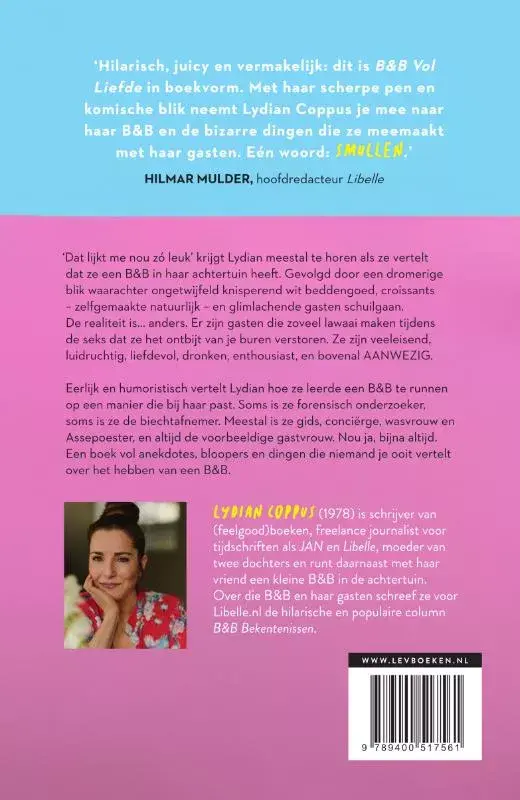 'Hilarisch, juicy en vermakelijk: dit is B&B Vol Liefde in boekvorm. Met haar scherpe pen en komische blik neemt Lydian Coppus je mee naar haar B&B en de bizarre dingen die ze meemaakt met haar gasten. Eén woord: SMULLEN.'

HILMAR MULDER, hoofdredacteur Libelle

'Dat lijkt me nou zó leuk' krijgt Lydian meestal te horen als ze vertelt dat ze een B&B in haar achtertuin heeft. Gevolgd door een dromerige blik waarachter ongetwijfeld knisperend wit beddengoed, croissants – zelfgemaakte natuurlijk – en glimlachende gasten schuilgaan. De realiteit is… anders. Er zijn gasten die zoveel lawaai maken tijdens de seks dat ze het ontbijt van je buren verstoren. Ze zijn veeleisend, luidruchtig, liefdevol, dronken, enthousiast, en bovenal AANWEZIG.

Eerlijk en humoristisch vertelt Lydian hoe ze leerde een B&B te runnen op een manier die bij haar past. Soms is ze forensisch onderzoeker, soms is ze de biechtafnemer. Meestal is ze gids, conciërge, wasvrouw en Assepoester, en altijd de voorbeeldige gastvrouw. Nou ja, bijna altijd. Een boek vol anekdotes, bloopers en dingen die niemand je ooit vertelt over het hebben van een B&B.

LYDIAN COPPUS (1978) is schrijver van (feelgood)boeken, freelance journalist voor tijdschriften als JAN en Libelle, moeder van twee dochters en runt daarnaast met haar vriend een kleine B&B in de achtertuin. Over die B&B en haar gasten schreef ze voor Libelle.nl de hilarische en populaire column B&B Bekentenissen.

WWW.LEVBOEKEN.NL

9 789400 517561